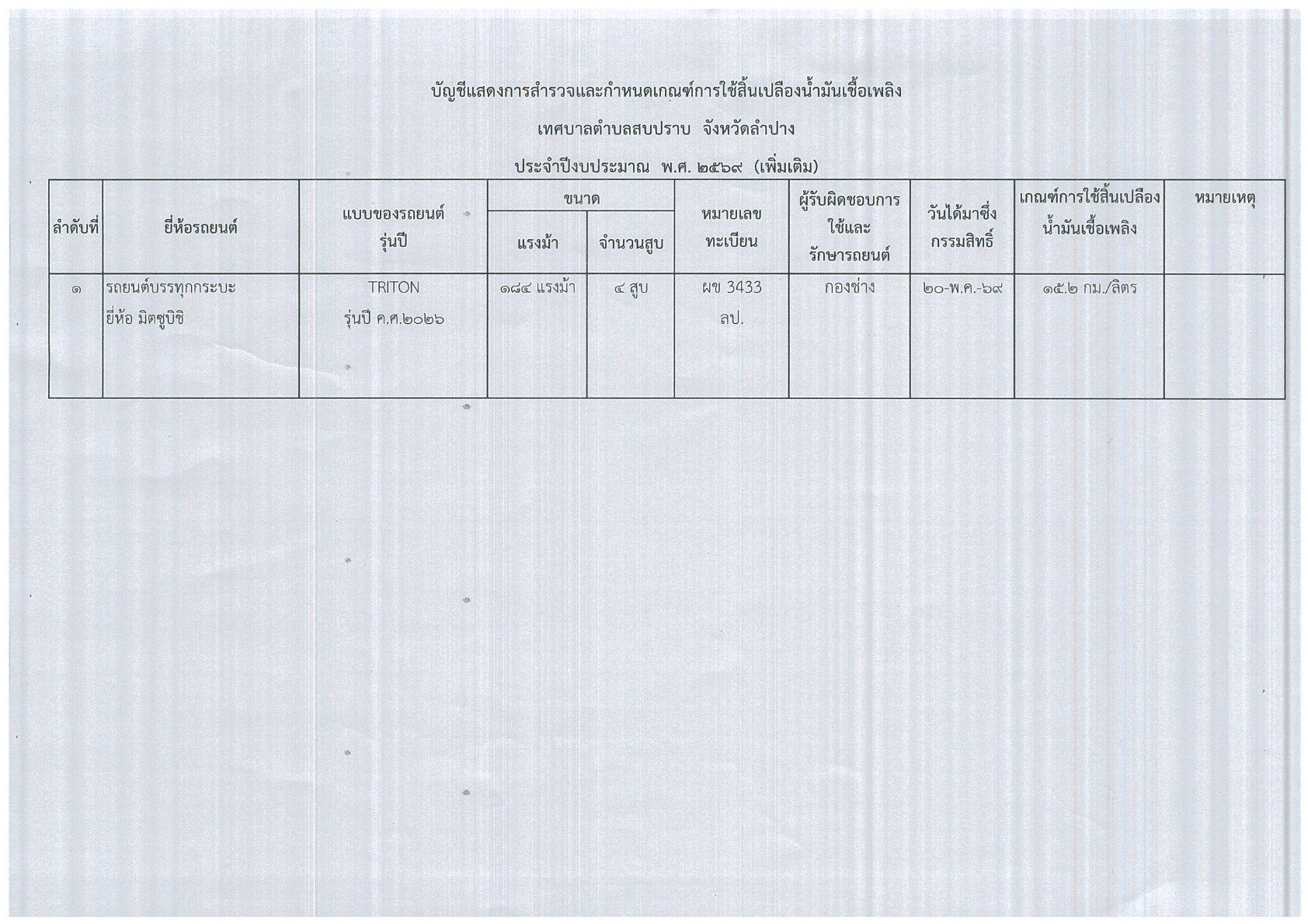 บัญชีแสดงการสำรวจและกำหนดเกณฑ์การใช้สิ้นเปลืองน้ำมันเชื้อเพลิง

เทศบาลตำบลสบปราบ จังหวัดลำปาง

ประจำปีงบประมาณ พ.ศ. ๒๕๖๙ (เพิ่มเติม)

| ลำดับที่ | ยี่ห้อรถยนต์ | แบบของรถยนต์ รุ่นปี | ขนาด แรงม้า | ขนาด จำนวนสูบ | หมายเลขทะเบียน | ผู้รับผิดชอบการใช้และรักษารถยนต์ | วันได้มาซึ่งกรรมสิทธิ์ | เกณฑ์การใช้สิ้นเปลืองน้ำมันเชื้อเพลิง | หมายเหตุ |
|---|---|---|---|---|---|---|---|---|---|
| ๑ | รถยนต์บรรทุกกระบะ ยี่ห้อ มิตซูบิชิ | TRITON รุ่นปี ค.ศ.๒๐๒๖ | ๑๘๔ แรงม้า | ๔ สูบ | ผข 3433 ลป. | กองช่าง | ๒๐-พ.ค.-๖๙ | ๑๕.๒ กม./ลิตร | |